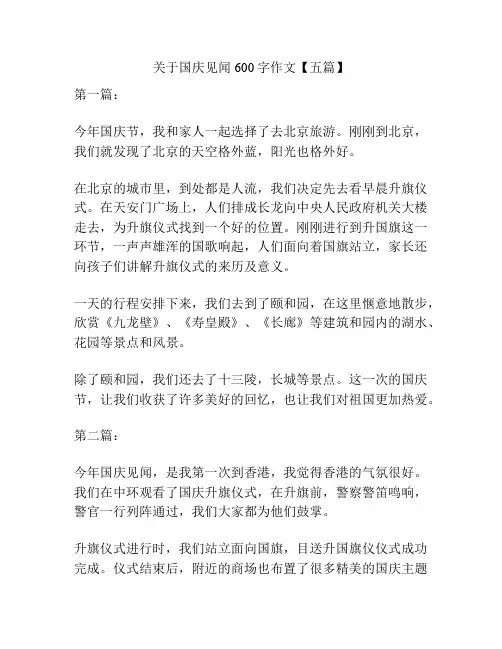 关于国庆见闻 600 字作文【五篇】

第一篇：

今年国庆节，我和家人一起选择了去北京旅游。刚刚到北京，我们就发现了北京的天空格外蓝，阳光也格外好。

在北京的城市里，到处都是人流，我们决定先去看早晨升旗仪式。在天安门广场上，人们排成长龙向中央人民政府机关大楼走去，为升旗仪式找到一个好的位置。刚刚进行到升国旗这一环节，一声声雄浑的国歌响起，人们面向着国旗站立，家长还向孩子们讲解升旗仪式的来历及意义。

一天的行程安排下来，我们去到了颐和园，在这里惬意地散步，欣赏《九龙壁》、《寿皇殿》、《长廊》等建筑和园内的湖水、花园等景点和风景。

除了颐和园，我们还去了十三陵，长城等景点。这一次的国庆节，让我们收获了许多美好的回忆，也让我们对祖国更加热爱。

第二篇：

今年国庆见闻，是我第一次到香港，我觉得香港的气氛很好。我们在中环观看了国庆升旗仪式，在升旗前，警察警笛鸣响，警官一行列阵通过，我们大家都为他们鼓掌。

升旗仪式进行时，我们站立面向国旗，目送升国旗仪仪式成功完成。仪式结束后，附近的商场也布置了很多精美的国庆主题